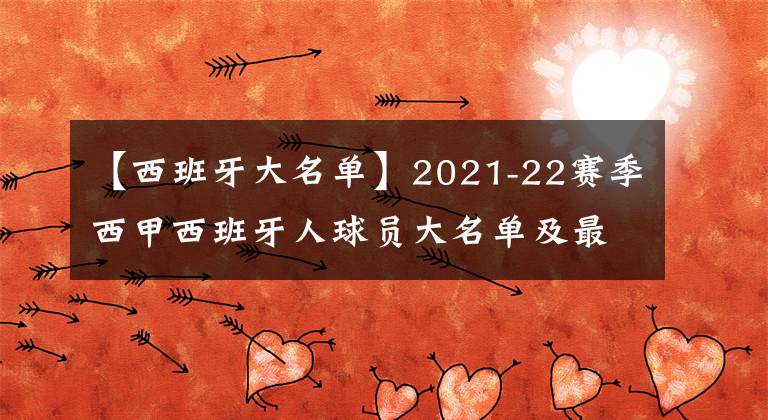 【西班牙大名单】2021-22赛季西甲西班牙人球员大名单及最